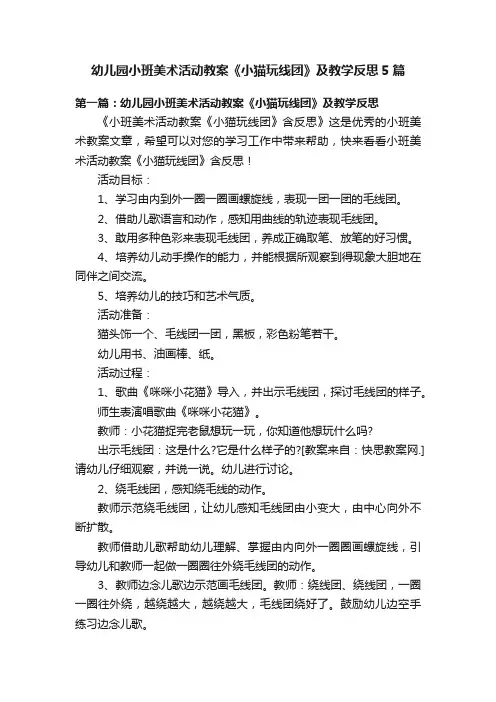 幼儿园小班美术活动教案《小猫玩线团》及教学反思 5 篇

第一篇：幼儿园小班美术活动教案《小猫玩线团》及教学反思

《小班美术活动教案《小猫玩线团》含反思》这是优秀的小班美术教案文章，希望可以对您的学习工作中带来帮助，快来看看小班美术活动教案《小猫玩线团》含反思！

活动目标：

1、学习由内到外一圈一圈画螺旋线，表现一团一团的毛线团。

2、借助儿歌语言和动作，感知用曲线的轨迹表现毛线团。

3、敢用多种色彩来表现毛线团，养成正确取笔、放笔的好习惯。

4、培养幼儿动手操作的能力，并能根据所观察到得现象大胆地在同伴之间交流。

5、培养幼儿的技巧和艺术气质。

活动准备：

猫头饰一个、毛线团一团，黑板，彩色粉笔若干。

幼儿用书、油画棒、纸。

活动过程：

1、歌曲《咪咪小花猫》导入，并出示毛线团，探讨毛线团的样子。

师生表演唱歌曲《咪咪小花猫》。

教师：小花猫捉完老鼠想玩一玩，你知道他想玩什么吗?

出示毛线团：这是什么?它是什么样子的?[教案来自：快思教案网.]请幼儿仔细观察，并说一说。幼儿进行讨论。

2、绕毛线团，感知绕毛线的动作。

教师示范绕毛线团，让幼儿感知毛线团由小变大，由中心向外不断扩散。

教师借助儿歌帮助幼儿理解、掌握由内向外一圈圈画螺旋线，引导幼儿和教师一起做一圈圈往外绕毛线团的动作。

3、教师边念儿歌边示范画毛线团。教师：绕线团、绕线团，一圈一圈往外绕，越绕越大，越绕越大，毛线团绕好了。鼓励幼儿边空手练习边念儿歌。